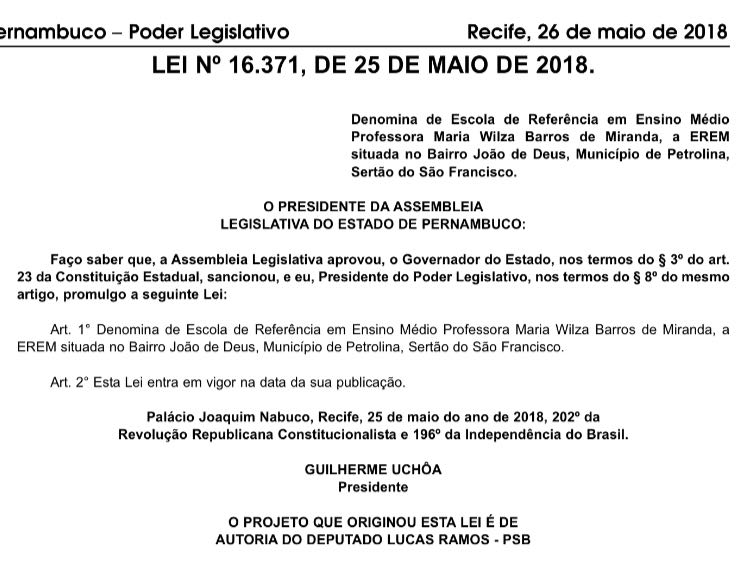 ernambuco – Poder Legislativo Recife, 26 de maio de 2018

LEI Nº 16.371, DE 25 DE MAIO DE 2018.

Denomina de Escola de Referência em Ensino Médio Professora Maria Wilza Barros de Miranda, a EREM situada no Bairro João de Deus, Município de Petrolina, Sertão do São Francisco.

O PRESIDENTE DA ASSEMBLEIA LEGISLATIVA DO ESTADO DE PERNAMBUCO:

Faço saber que, a Assembleia Legislativa aprovou, o Governador do Estado, nos termos do § 3º do art. 23 da Constituição Estadual, sancionou, e eu, Presidente do Poder Legislativo, nos termos do § 8º do mesmo artigo, promulgo a seguinte Lei:

Art. 1° Denomina de Escola de Referência em Ensino Médio Professora Maria Wilza Barros de Miranda, a EREM situada no Bairro João de Deus, Município de Petrolina, Sertão do São Francisco.

Art. 2° Esta Lei entra em vigor na data da sua publicação.

Palácio Joaquim Nabuco, Recife, 25 de maio do ano de 2018, 202º da Revolução Republicana Constitucionalista e 196º da Independência do Brasil.

GUILHERME UCHÔA
Presidente

O PROJETO QUE ORIGINOU ESTA LEI É DE AUTORIA DO DEPUTADO LUCAS RAMOS - PSB